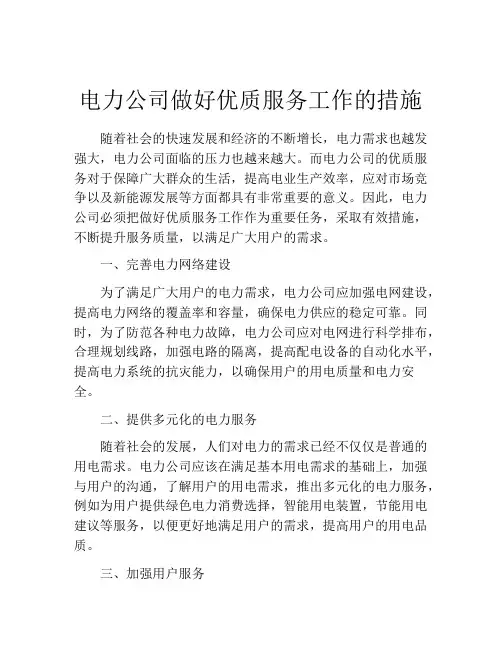 电力公司做好优质服务工作的措施

随着社会的快速发展和经济的不断增长，电力需求也越发强大，电力公司面临的压力也越来越大。而电力公司的优质服务对于保障广大群众的生活，提高电业生产效率，应对市场竞争以及新能源发展等方面都具有非常重要的意义。因此，电力公司必须把做好优质服务工作作为重要任务，采取有效措施，不断提升服务质量，以满足广大用户的需求。

一、完善电力网络建设

为了满足广大用户的电力需求，电力公司应加强电网建设，提高电力网络的覆盖率和容量，确保电力供应的稳定可靠。同时，为了防范各种电力故障，电力公司应对电网进行科学排布，合理规划线路，加强电路的隔离，提高配电设备的自动化水平，提高电力系统的抗灾能力，以确保用户的用电质量和电力安全。

二、提供多元化的电力服务

随着社会的发展，人们对电力的需求已经不仅仅是普通的用电需求。电力公司应该在满足基本用电需求的基础上，加强与用户的沟通，了解用户的用电需求，推出多元化的电力服务，例如为用户提供绿色电力消费选择，智能用电装置，节能用电建议等服务，以便更好地满足用户的需求，提高用户的用电品质。

三、加强用户服务